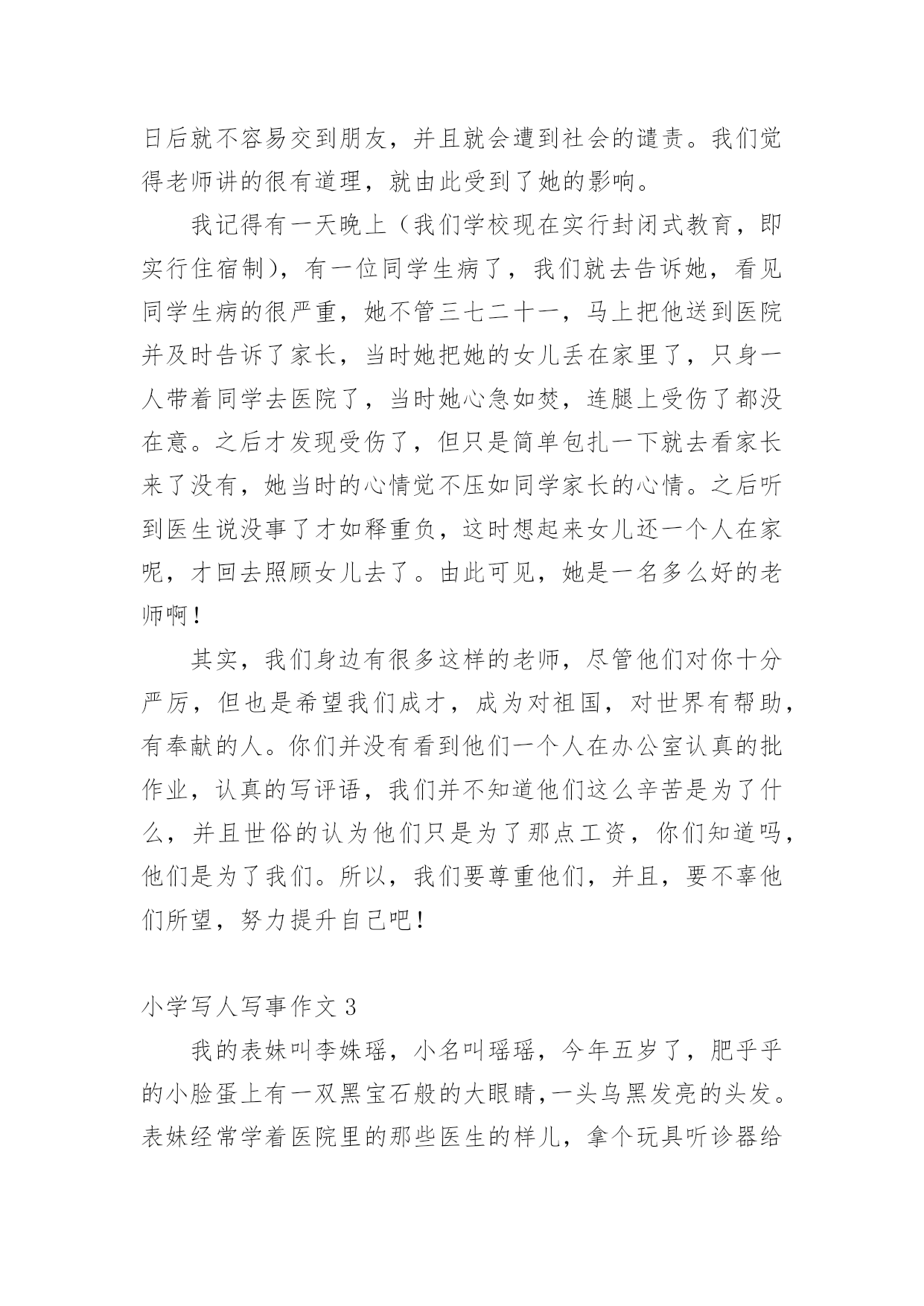 日后就不容易交到朋友，并且就会遭到社会的谴责。我们觉得老师讲的很有道理，就由此受到了她的影响。

我记得有一天晚上（我们学校现在实行封闭式教育，即实行住宿制），有一位同学生病了，我们就去告诉她，看见同学生病的很严重，她不管三七二十一，马上把他送到医院并及时告诉了家长，当时她把她的女儿丢在家里了，只身一人带着同学去医院了，当时她心急如焚，连腿上受伤了都没在意。之后才发现受伤了，但只是简单包扎一下就去看家长来了没有，她当时的心情觉不压如同学家长的心情。之后听到医生说没事了才如释重负，这时想起来女儿还一个人在家呢，才回去照顾女儿去了。由此可见，她是一名多么好的老师啊！

其实，我们身边有很多这样的老师，尽管他们对你十分严厉，但也是希望我们成才，成为对祖国，对世界有帮助，有奉献的人。你们并没有看到他们一个人在办公室认真的批作业，认真的写评语，我们并不知道他们这么辛苦是为了什么，并且世俗的认为他们只是为了那点工资，你们知道吗，他们是为了我们。所以，我们要尊重他们，并且，要不辜他们所望，努力提升自己吧！

小学写人写事作文 3

我的表妹叫李姝瑶，小名叫瑶瑶，今年五岁了，肥乎乎的小脸蛋上有一双黑宝石般的大眼睛，一头乌黑发亮的头发。表妹经常学着医院里的那些医生的样儿，拿个玩具听诊器给